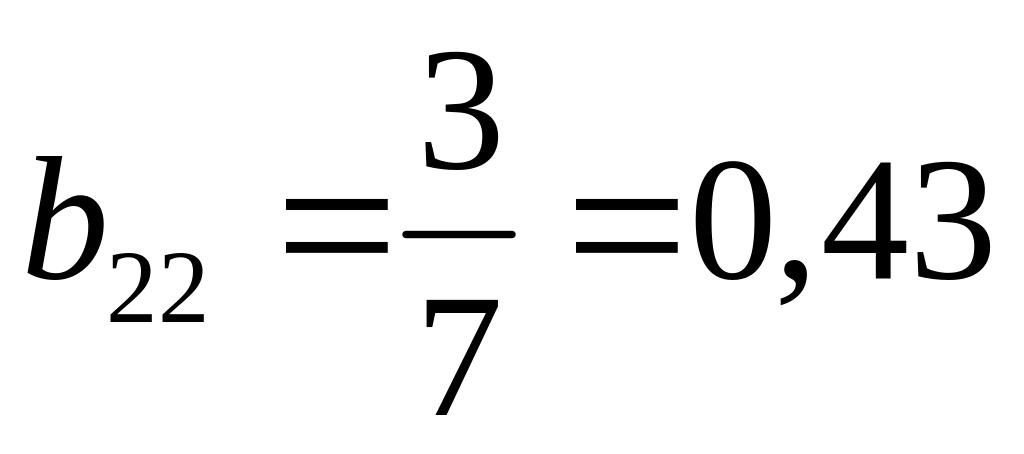 $b_{22} = \frac{3}{7} = 0,43$